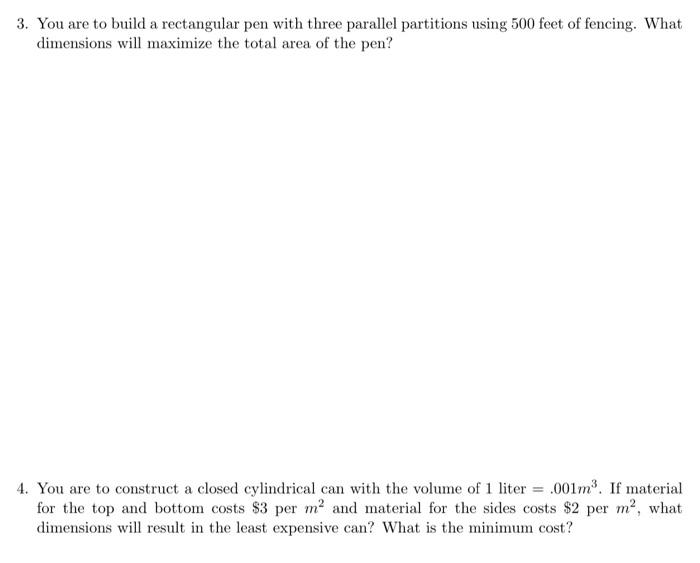 3. You are to build a rectangular pen with three parallel partitions using 500 feet of fencing. What dimensions will maximize the total area of the pen?

4. You are to construct a closed cylindrical can with the volume of 1 liter $= .001m^3$. If material for the top and bottom costs \$3 per $m^2$ and material for the sides costs \$2 per $m^2$, what dimensions will result in the least expensive can? What is the minimum cost?